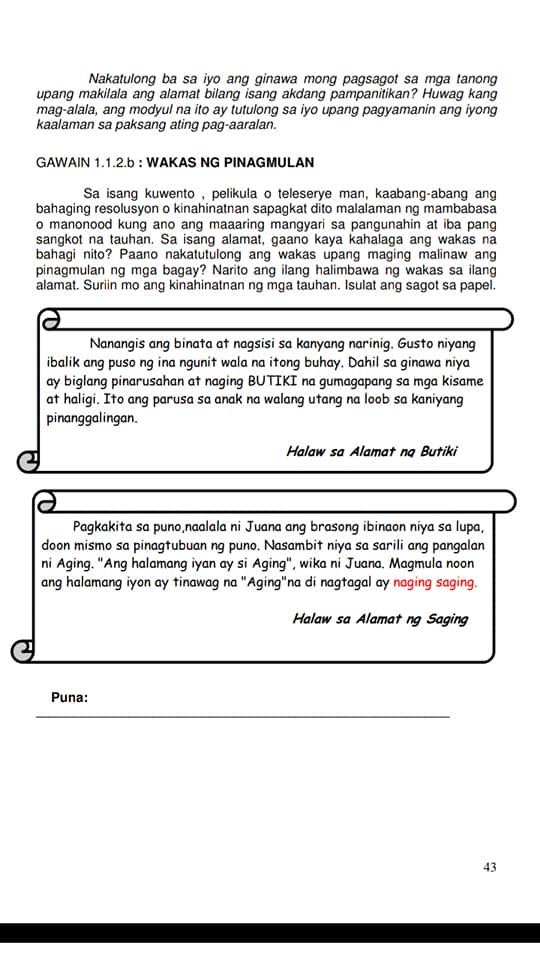 Nakatulong ba sa iyo ang ginawa mong pagsagot sa mga tanong upang makilala ang alamat bilang isang akdang pampanitikan? Huwag kang mag-alala, ang modyul na ito ay tutulong sa iyo upang pagyamanin ang iyong kaalaman sa paksang ating pag-aaralan.

GAWAIN 1.1.2.b : WAKAS NG PINAGMULAN

Sa isang kuwento , pelikula o teleserye man, kaabang-abang ang bahaging resolusyon o kinahinatnan sapagkat dito malalaman ng mambabasa o manonood kung ano ang maaaring mangyari sa pangunahin at iba pang sangkot na tauhan. Sa isang alamat, gaano kaya kahalaga ang wakas na bahagi nito? Paano nakatutulong ang wakas upang maging malinaw ang pinagmulan ng mga bagay? Narito ang ilang halimbawa ng wakas sa ilang alamat. Suriin mo ang kinahinatnan ng mga tauhan. Isulat ang sagot sa papel.

Nanangis ang binata at nagsisi sa kanyang narinig. Gusto niyang ibalik ang puso ng ina ngunit wala na itong buhay. Dahil sa ginawa niya ay biglang pinarusahan at naging BUTIKI na gumagapang sa mga kisame at haligi. Ito ang parusa sa anak na walang utang na loob sa kaniyang pinanggalingan.

Halaw sa Alamat ng Butiki

Pagkakita sa puno,naalala ni Juana ang brasong ibinaon niya sa lupa, doon mismo sa pinagtubuan ng puno. Nasambit niya sa sarili ang pangalan ni Aging. "Ang halamang iyan ay si Aging", wika ni Juana. Magmula noon ang halamang iyon ay tinawag na "Aging"na di nagtagal ay naging saging.

Halaw sa Alamat ng Saging

Puna:

43